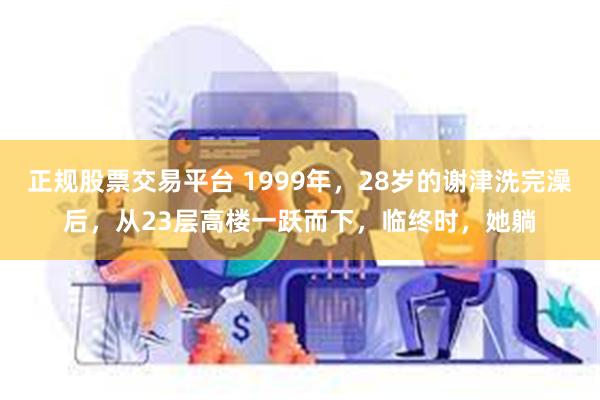 正规股票交易平台 1999年，28岁的谢津洗完澡后，从23层高楼一跃而下，临终时，她躺

$